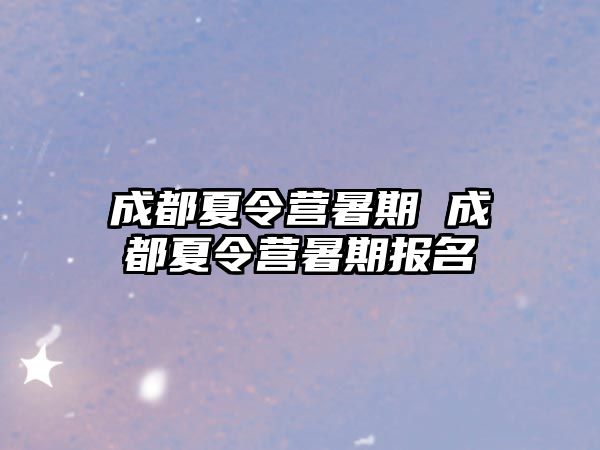 成都夏令营暑期 成都夏令营暑期报名